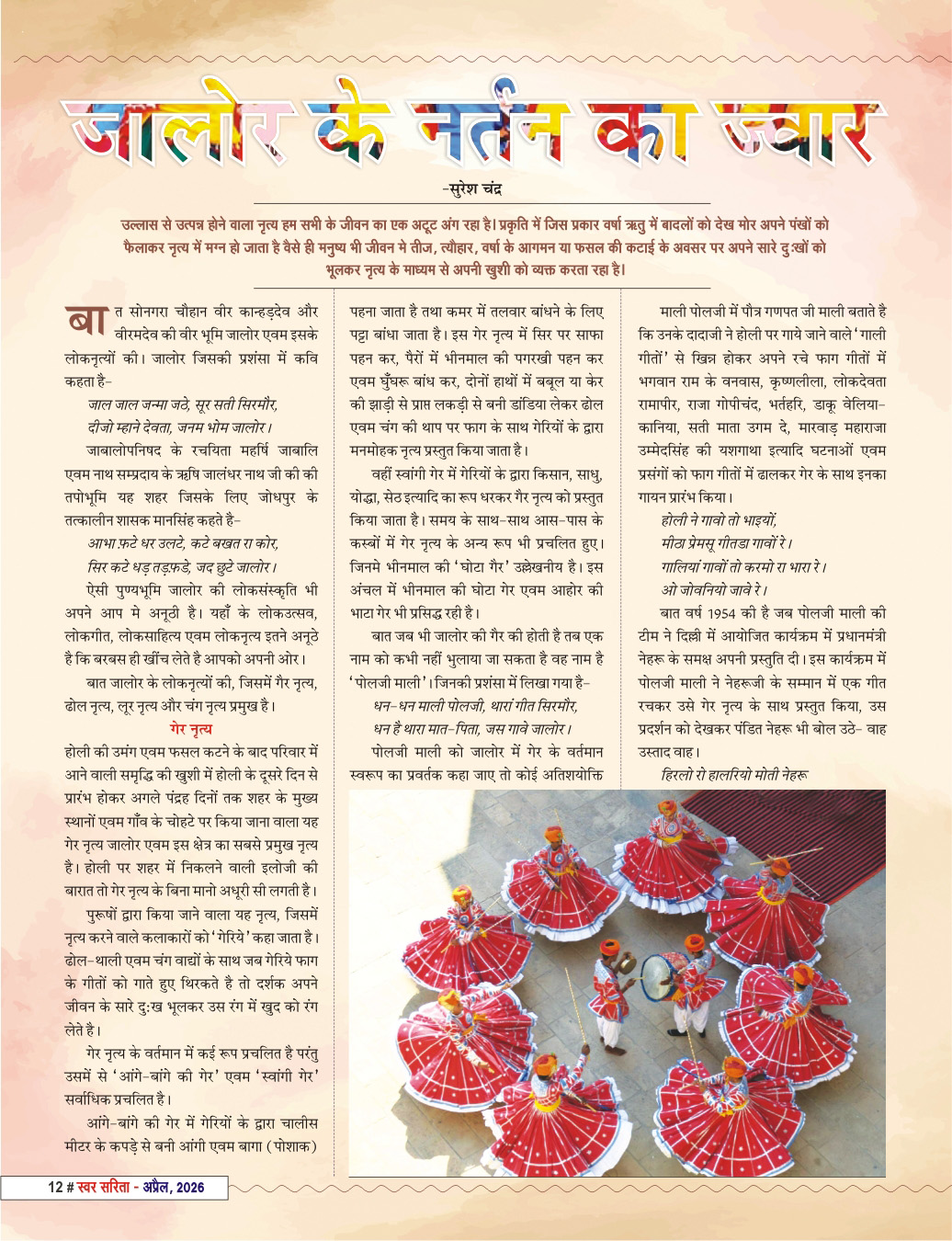 जालोर के नर्तन का ज्वार

-सुरेश चंद्र

उल्लास से उत्पन्न होने वाला नृत्य हम सभी के जीवन का एक अटूट अंग रहा है। प्रकृति में जिस प्रकार वर्षा ऋतु में बादलों को देख मोर अपने पंखों को फैलाकर नृत्य में मग्न हो जाता है वैसे ही मनुष्य भी जीवन मे तीज, त्यौहार, वर्षा के आगमन या फसल की कटाई के अवसर पर अपने सारे दुःखों को भूलकर नृत्य के माध्यम से अपनी खुशी को व्यक्त करता रहा है।

बात सोनगरा चौहान वीर कान्हड़देव और वीरमदेव की वीर भूमि जालोर एवम इसके लोकनृत्यों की। जालोर जिसकी प्रशंसा में कवि कहता है-

जाल जाल जन्मा जठे, सूर सती सिरमौर,
दीजो म्हाने देवता, जनम भोम जालोर।

जाबालोपनिषद के रचयिता महर्षि जाबालि एवम नाथ सम्प्रदाय के ऋषि जालंधर नाथ जी की की तपोभूमि यह शहर जिसके लिए जोधपुर के तत्कालीन शासक मानसिंह कहते है-

आभा फ़टे धर उलटे, कटे बखत रा कोर,
सिर कटे धड़ तड़फ़डे, जद छुटे जालोर।

ऐसी पुण्यभूमि जालोर की लोकसंस्कृति भी अपने आप मे अनूठी है। यहाँ के लोकउत्सव, लोकगीत, लोकसाहित्य एवम लोकनृत्य इतने अनूठे है कि बरबस ही खींच लेते है आपको अपनी ओर।

बात जालोर के लोकनृत्यों की, जिसमें गैर नृत्य, ढोल नृत्य, लूर नृत्य और चंग नृत्य प्रमुख है।

गेर नृत्य

होली की उमंग एवम फसल कटने के बाद परिवार में आने वाली समृद्धि की खुशी में होली के दूसरे दिन से प्रारंभ होकर अगले पंद्रह दिनों तक शहर के मुख्य स्थानों एवम गाँव के चोहटे पर किया जाना वाला यह गेर नृत्य जालोर एवम इस क्षेत्र का सबसे प्रमुख नृत्य है। होली पर शहर में निकलने वाली इलोजी की बारात तो गेर नृत्य के बिना मानो अधूरी सी लगती है।

पुरूषों द्वारा किया जाने वाला यह नृत्य, जिसमें नृत्य करने वाले कलाकारों को 'गेरिये' कहा जाता है। ढोल-थाली एवम चंग वाद्यों के साथ जब गेरिये फाग के गीतों को गाते हुए थिरकते है तो दर्शक अपने जीवन के सारे दुःख भूलकर उस रंग में खुद को रंग लेते है।

गेर नृत्य के वर्तमान में कई रूप प्रचलित है परंतु उसमें से 'आंगे-बांगे की गेर' एवम 'स्वांगी गेर' सर्वाधिक प्रचलित है।

आंगे-बांगे की गेर में गेरियों के द्वारा चालीस मीटर के कपड़े से बनी आंगी एवम बागा (पोशाक) पहना जाता है तथा कमर में तलवार बांधने के लिए पट्टा बांधा जाता है। इस गेर नृत्य में सिर पर साफा पहन कर, पैरों में भीनमाल की पगरखी पहन कर एवम घुँघरू बांध कर, दोनों हाथों में बबूल या केर की झाड़ी से प्राप्त लकड़ी से बनी डांडिया लेकर ढोल एवम चंग की थाप पर फाग के साथ गेरियों के द्वारा मनमोहक नृत्य प्रस्तुत किया जाता है।

वहीं स्वांगी गेर में गेरियों के द्वारा किसान, साधु, योद्धा, सेठ इत्यादि का रूप धरकर गैर नृत्य को प्रस्तुत किया जाता है। समय के साथ-साथ आस-पास के कस्बों में गेर नृत्य के अन्य रूप भी प्रचलित हुए। जिनमे भीनमाल की 'घोटा गैर' उल्लेखनीय है। इस अंचल में भीनमाल की घोटा गेर एवम आहोर की भाटा गेर भी प्रसिद्ध रही है।

बात जब भी जालोर की गैर की होती है तब एक नाम को कभी नहीं भुलाया जा सकता है वह नाम है 'पोलजी माली'। जिनकी प्रशंसा में लिखा गया है-

धन-धन माली पोलजी, थारां गीत सिरमौर,
धन हैं थारा मात-पिता, जस गावे जालोर।

पोलजी माली को जालोर में गेर के वर्तमान स्वरूप का प्रवर्तक कहा जाए तो कोई अतिशयोक्ति

माली पोलजी में पौत्र गणपत जी माली बताते है कि उनके दादाजी ने होली पर गाये जाने वाले 'गाली गीतों' से खिन्न होकर अपने रचे फाग गीतों में भगवान राम के वनवास, कृष्णलीला, लोकदेवता रामापीर, राजा गोपीचंद, भर्तहरि, डाकू वेलिया-कानिया, सती माता उगम दे, मारवाड़ महाराजा उम्मेदसिंह की यशगाथा इत्यादि घटनाओं एवम प्रसंगों को फाग गीतों में ढालकर गेर के साथ इनका गायन प्रारंभ किया।

होली ने गावो तो भाइयों,
मीठा प्रेमसू गीतडा गावों रे।
गालियां गावों तो करमो रा भारा रे।
ओ जोवनियो जावे रे।

बात वर्ष 1954 की है जब पोलजी माली की टीम ने दिल्ली में आयोजित कार्यक्रम में प्रधानमंत्री नेहरू के समक्ष अपनी प्रस्तुति दी। इस कार्यक्रम में पोलजी माली ने नेहरूजी के सम्मान में एक गीत रचकर उसे गेर नृत्य के साथ प्रस्तुत किया, उस प्रदर्शन को देखकर पंडित नेहरू भी बोल उठे- वाह उस्ताद वाह।

हिरलो रो हालरियो मोती नेहरू

12 # स्वर सरिता - अप्रैल, 2026